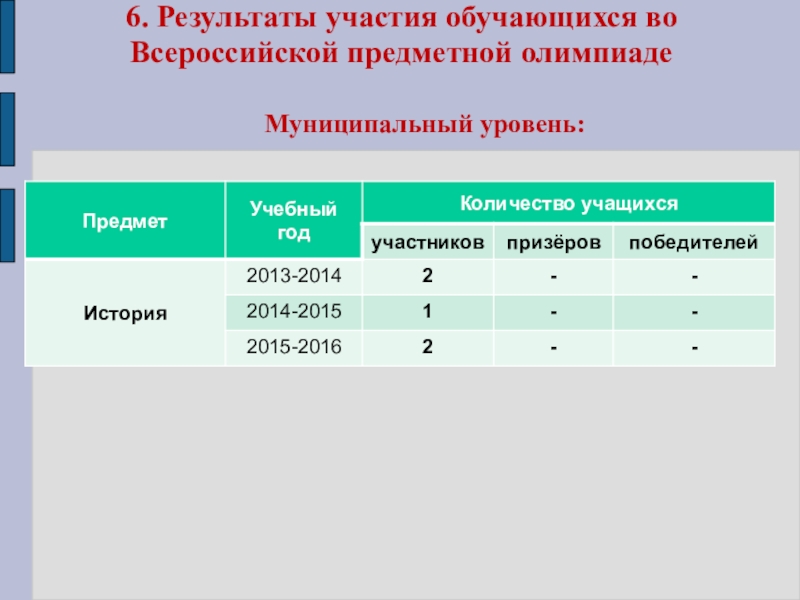 6. Результаты участия обучающихся во Всероссийской предметной олимпиаде

Муниципальный уровень:

| Предмет | Учебный год | Количество учащихся | | |
|---|---|---|---|---|
| | | участников | призёров | победителей |
| История | 2013-2014 | 2 | - | - |
| | 2014-2015 | 1 | - | - |
| | 2015-2016 | 2 | - | - |